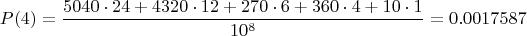 $P(4) = \frac{5040 \cdot 24 + 4320 \cdot 12 + 270 \cdot 6 + 360 \cdot 4 + 10 \cdot 1}{10^8} = 0.0017587$